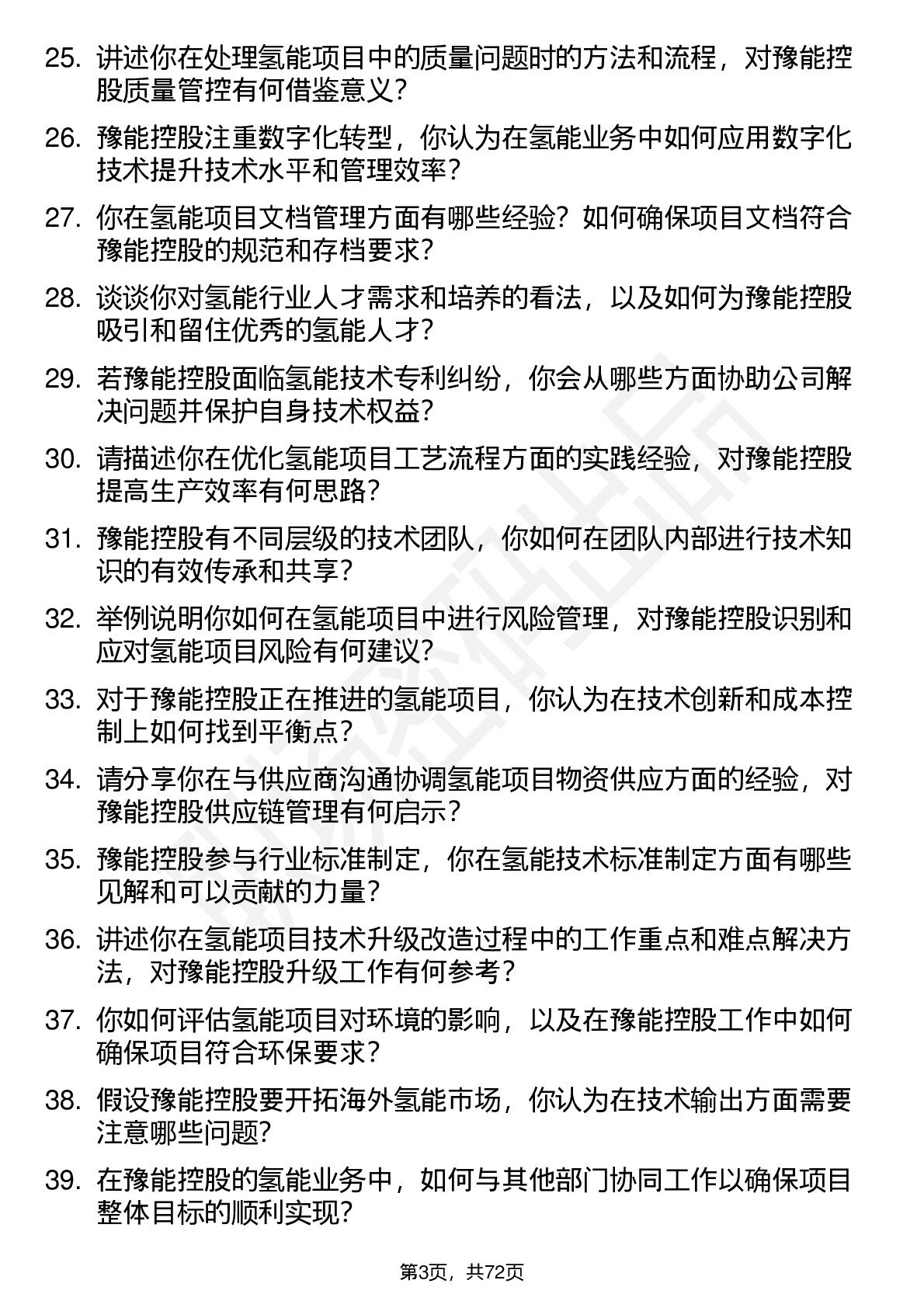 25. 讲述你在处理氢能项目中的质量问题时的方法和流程，对豫能控股质量管控有何借鉴意义？

26. 豫能控股注重数字化转型，你认为在氢能业务中如何应用数字化技术提升技术水平和管理效率？

27. 你在氢能项目文档管理方面有哪些经验？如何确保项目文档符合豫能控股的规范和存档要求？

28. 谈谈你对氢能行业人才需求和培养的看法，以及如何为豫能控股吸引和留住优秀的氢能人才？

29. 若豫能控股面临氢能技术专利纠纷，你会从哪些方面协助公司解决问题并保护自身技术权益？

30. 请描述你在优化氢能项目工艺流程方面的实践经验，对豫能控股提高生产效率有何思路？

31. 豫能控股有不同层级的技术团队，你如何在团队内部进行技术知识的有效传承和共享？

32. 举例说明你如何在氢能项目中进行风险管理，对豫能控股识别和应对氢能项目风险有何建议？

33. 对于豫能控股正在推进的氢能项目，你认为在技术创新和成本控制上如何找到平衡点？

34. 请分享你在与供应商沟通协调氢能项目物资供应方面的经验，对豫能控股供应链管理有何启示？

35. 豫能控股参与行业标准制定，你在氢能技术标准制定方面有哪些见解和可以贡献的力量？

36. 讲述你在氢能项目技术升级改造过程中的工作重点和难点解决方法，对豫能控股升级工作有何参考？

37. 你如何评估氢能项目对环境的影响，以及在豫能控股工作中如何确保项目符合环保要求？

38. 假设豫能控股要开拓海外氢能市场，你认为在技术输出方面需要注意哪些问题？

39. 在豫能控股的氢能业务中，如何与其他部门协同工作以确保项目整体目标的顺利实现？

第3页，共72页